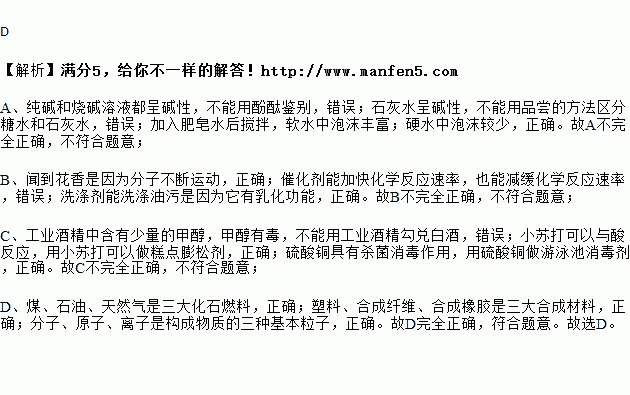 D

【解析】满分5，给你不一样的解答！http://www.manfen5.com

A、纯碱和烧碱溶液都呈碱性，不能用酚酞鉴别，错误；石灰水呈碱性，不能用品尝的方法区分糖水和石灰水，错误；加入肥皂水后搅拌，软水中泡沫丰富；硬水中泡沫较少，正确。故A不完全正确，不符合题意；

B、闻到花香是因为分子不断运动，正确；催化剂能加快化学反应速率，也能减缓化学反应速率，错误；洗涤剂能洗涤油污是因为它有乳化功能，正确。故B不完全正确，不符合题意；

C、工业酒精中含有少量的甲醇，甲醇有毒，不能用工业酒精勾兑白酒，错误；小苏打可以与酸反应，用小苏打可以做糕点膨松剂，正确；硫酸铜具有杀菌消毒作用，用硫酸铜做游泳池消毒剂，正确。故C不完全正确，不符合题意；

D、煤、石油、天然气是三大化石燃料，正确；塑料、合成纤维、合成橡胶是三大合成材料，正确；分子、原子、离子是构成物质的三种基本粒子，正确。故D完全正确，符合题意。故选D。